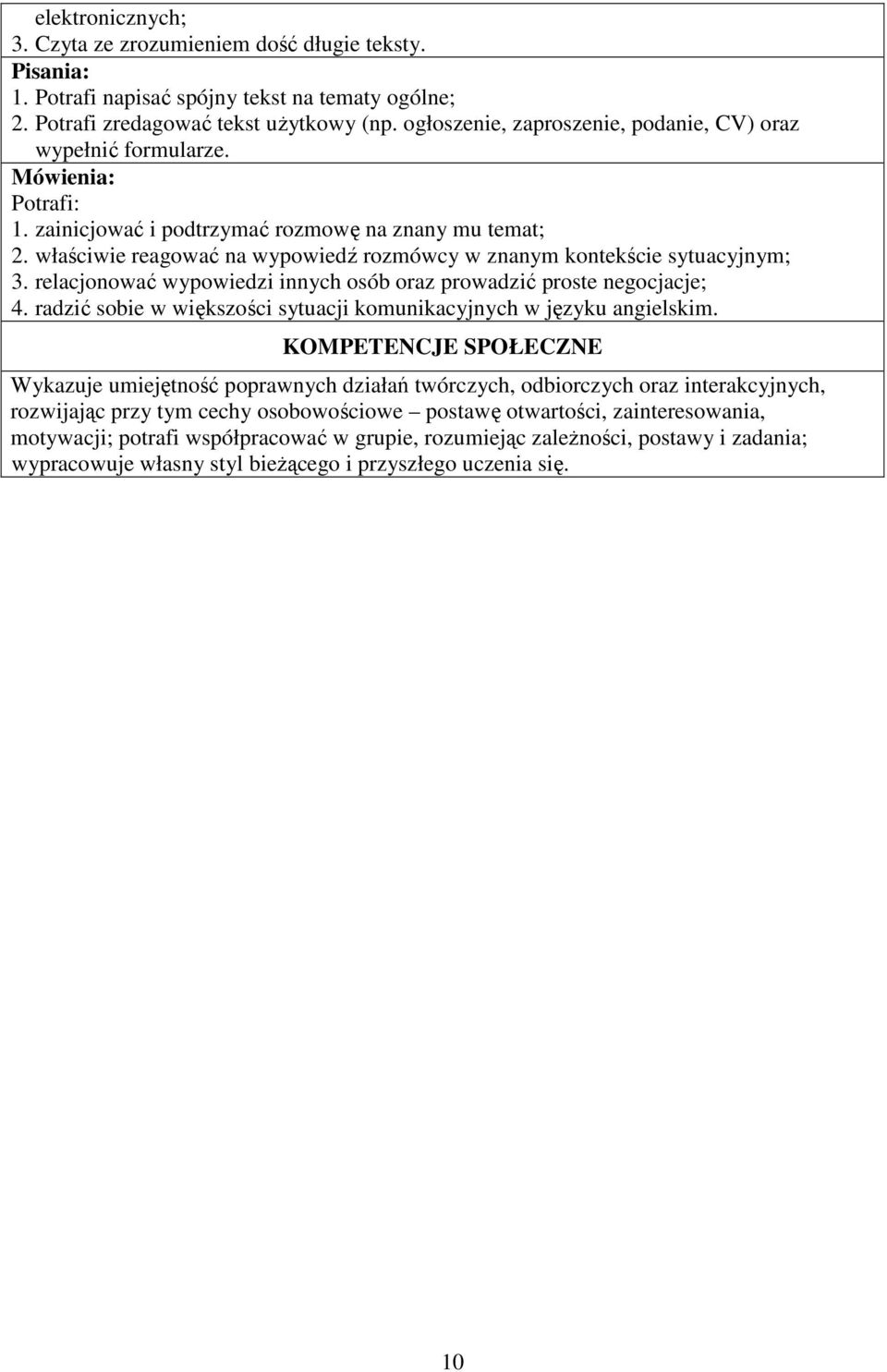 elektronicznych;
3. Czyta ze zrozumieniem dość długie teksty.
Pisania:
1. Potrafi napisać spójny tekst na tematy ogólne;
2. Potrafi zredagować tekst użytkowy (np. ogłoszenie, zaproszenie, podanie, CV) oraz wypełnić formularze.
Mówienia:
Potrafi:
1. zainicjować i podtrzymać rozmowę na znany mu temat;
2. właściwie reagować na wypowiedź rozmówcy w znanym kontekście sytuacyjnym;
3. relacjonować wypowiedzi innych osób oraz prowadzić proste negocjacje;
4. radzić sobie w większości sytuacji komunikacyjnych w języku angielskim.

KOMPETENCJE SPOŁECZNE

Wykazuje umiejętność poprawnych działań twórczych, odbiorczych oraz interakcyjnych, rozwijając przy tym cechy osobowościowe – postawę otwartości, zainteresowania, motywacji; potrafi współpracować w grupie, rozumiejąc zależności, postawy i zadania; wypracowuje własny styl bieżącego i przyszłego uczenia się.

10